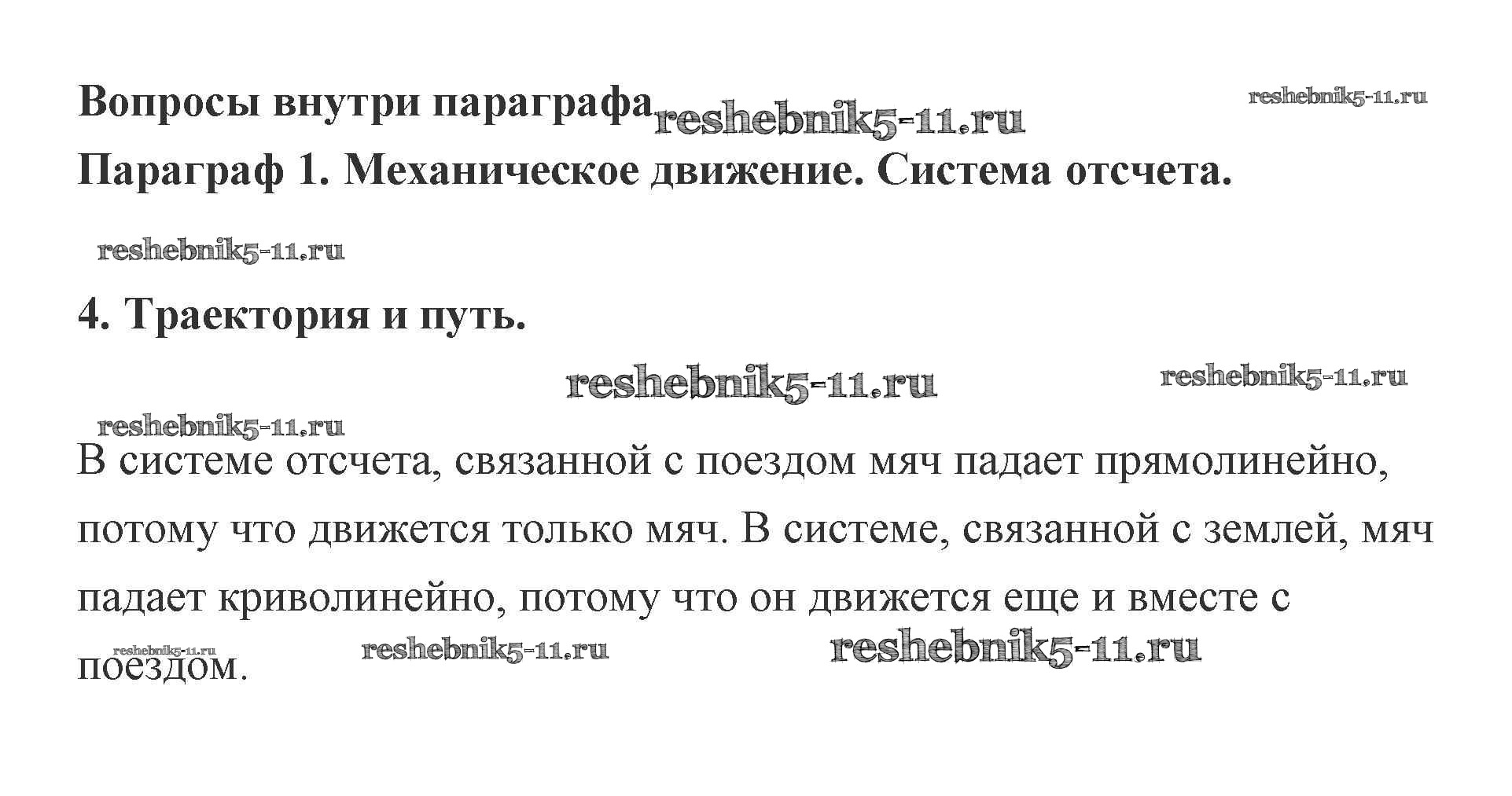 Вопросы внутри параграфа reshebnik5-11.ru reshebnik5-11.ru

Параграф 1. Механическое движение. Система отсчета.

reshebnik5-11.ru

4. Траектория и путь.

reshebnik5-11.ru reshebnik5-11.ru

reshebnik5-11.ru

В системе отсчета, связанной с поездом мяч падает прямолинейно, потому что движется только мяч. В системе, связанной с землей, мяч падает криволинейно, потому что он движется еще и вместе с поездом.

reshebnik5-11.ru reshebnik5-11.ru reshebnik5-11.ru